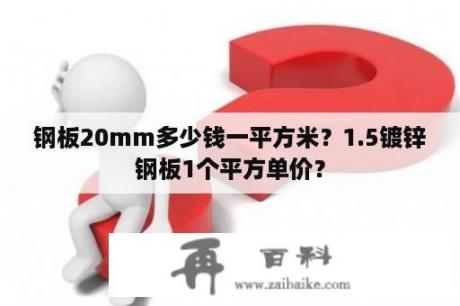 钢板20mm多少钱一平方米？1.5镀锌钢板1个平方单价？

再 百科
www.zaibaike.com